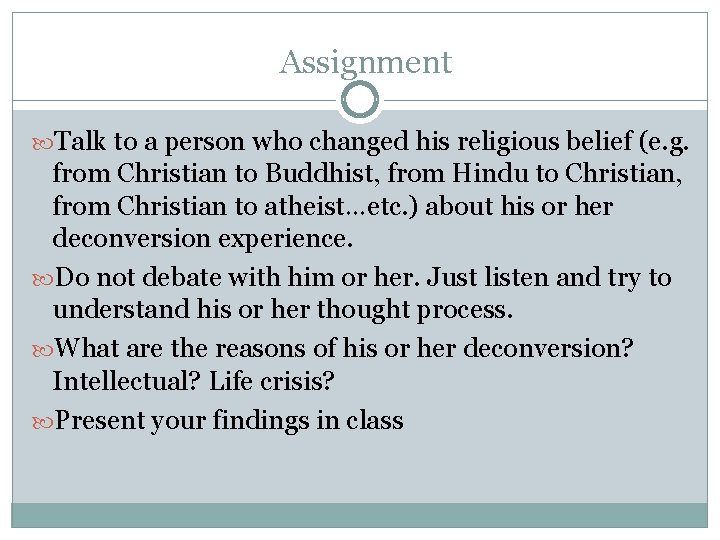 Assignment

Talk to a person who changed his religious belief (e.g. from Christian to Buddhist, from Hindu to Christian, from Christian to atheist…etc.) about his or her deconversion experience.

Do not debate with him or her. Just listen and try to understand his or her thought process.

What are the reasons of his or her deconversion? Intellectual? Life crisis?

Present your findings in class